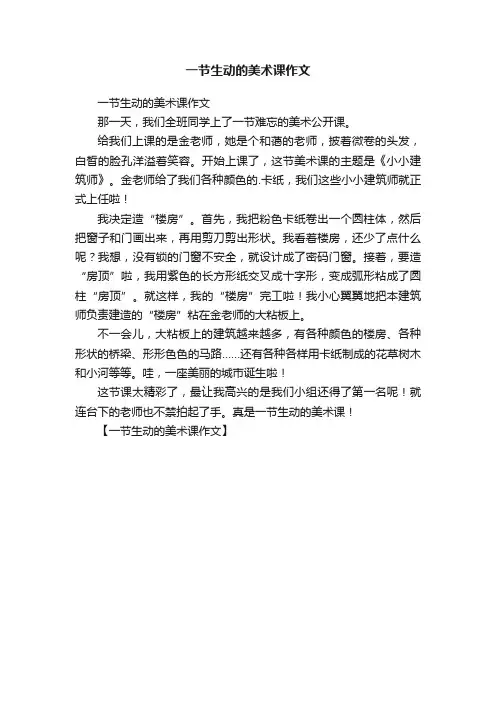 一节生动的美术课作文

一节生动的美术课作文

那一天，我们全班同学上了一节难忘的美术公开课。

给我们上课的是金老师，她是个和蔼的老师，披着微卷的头发，白皙的脸孔洋溢着笑容。开始上课了，这节美术课的主题是《小小建筑师》。金老师给了我们各种颜色的.卡纸，我们这些小小建筑师就正式上任啦！

我决定造“楼房”。首先，我把粉色卡纸卷出一个圆柱体，然后把窗子和门画出来，再用剪刀剪出形状。我看着楼房，还少了点什么呢？我想，没有锁的门窗不安全，就设计成了密码门窗。接着，要造“房顶”啦，我用紫色的长方形纸交叉成十字形，变成弧形粘成了圆柱“房顶”。就这样，我的“楼房”完工啦！我小心翼翼地把本建筑师负责建造的“楼房”粘在金老师的大粘板上。

不一会儿，大粘板上的建筑越来越多，有各种颜色的楼房、各种形状的桥梁、形形色色的马路……还有各种各样用卡纸制成的花草树木和小河等等。哇，一座美丽的城市诞生啦！

这节课太精彩了，最让我高兴的是我们小组还得了第一名呢！就连台下的老师也不禁拍起了手。真是一节生动的美术课！

【一节生动的美术课作文】